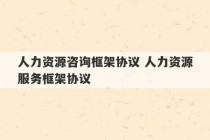 人力资源咨询框架协议 人力资源服务框架协议